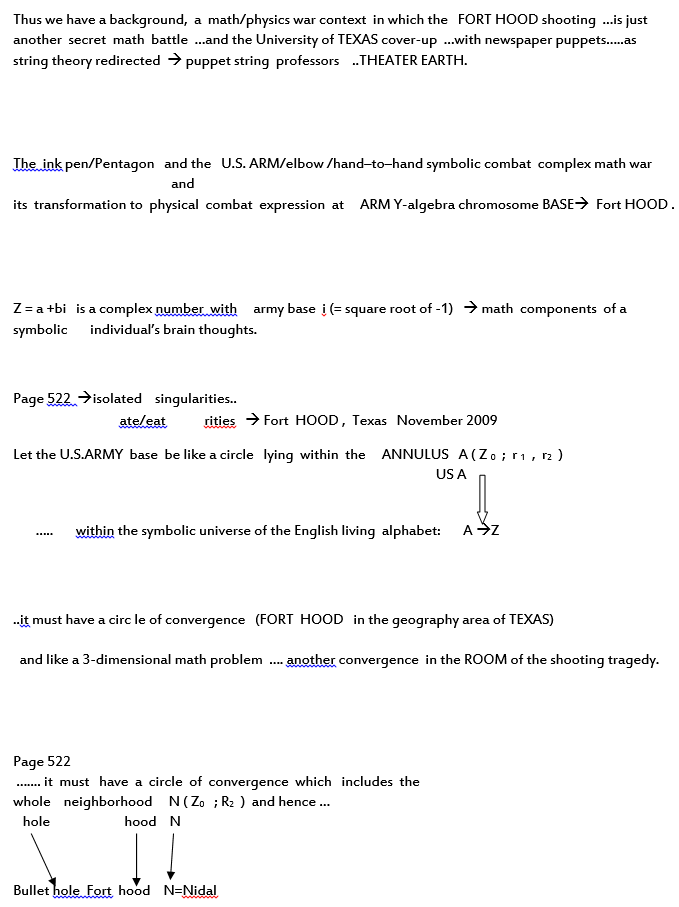 Thus we have a background, a math/physics war context in which the FORT HOOD shooting ...is just another secret math battle ...and the University of TEXAS cover-up ...with newspaper puppets.....as string theory redirected → puppet string professors ..THEATER EARTH.

The ink pen/Pentagon and the U.S. ARM/elbow /hand–to–hand symbolic combat complex math war
and
its transformation to physical combat expression at ARM Y-algebra chromosome BASE→ Fort HOOD .

Z = a +bi is a complex number with army base i (= square root of -1) → math components of a symbolic individual's brain thoughts.

Page 522 →isolated singularities..
ate/eat rities → Fort HOOD , Texas November 2009

Let the U.S.ARMY base be like a circle lying within the ANNULUS A ( $Z_0$ ; $r_1$ , $r_2$ )
US A

..... within the symbolic universe of the English living alphabet: A →Z

..it must have a circ le of convergence (FORT HOOD in the geography area of TEXAS)

and like a 3-dimensional math problem .... another convergence in the ROOM of the shooting tragedy.

Page 522
....... it must have a circle of convergence which includes the whole neighborhood N ( $Z_0$ ; $R_2$ ) and hence ...
hole hood N

Bullet hole Fort hood N=Nidal